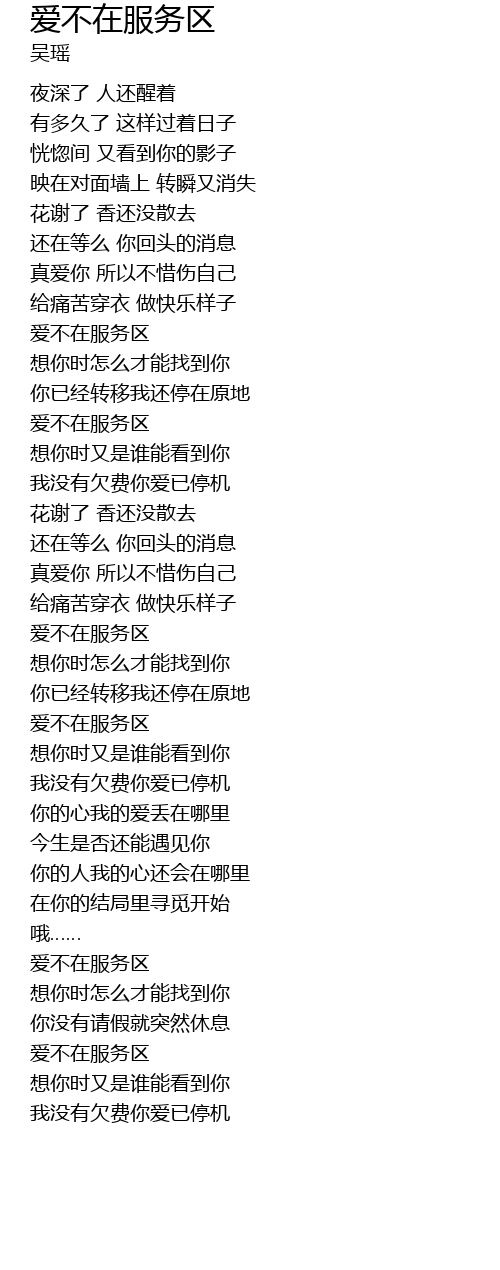 爱不在服务区
吴瑶

夜深了 人还醒着
有多久了 这样过着日子
恍惚间 又看到你的影子
映在对面墙上 转瞬又消失
花谢了 香还没散去
还在等么 你回头的消息
真爱你 所以不惜伤自己
给痛苦穿衣 做快乐样子
爱不在服务区
想你时怎么才能找到你
你已经转移我还停在原地
爱不在服务区
想你时又是谁能看到你
我没有欠费你爱已停机
花谢了 香还没散去
还在等么 你回头的消息
真爱你 所以不惜伤自己
给痛苦穿衣 做快乐样子
爱不在服务区
想你时怎么才能找到你
你已经转移我还停在原地
爱不在服务区
想你时又是谁能看到你
我没有欠费你爱已停机
你的心我的爱丢在哪里
今生是否还能遇见你
你的人我的心还会在哪里
在你的结局里寻觅开始
哦……
爱不在服务区
想你时怎么才能找到你
你没有请假就突然休息
爱不在服务区
想你时又是谁能看到你
我没有欠费你爱已停机